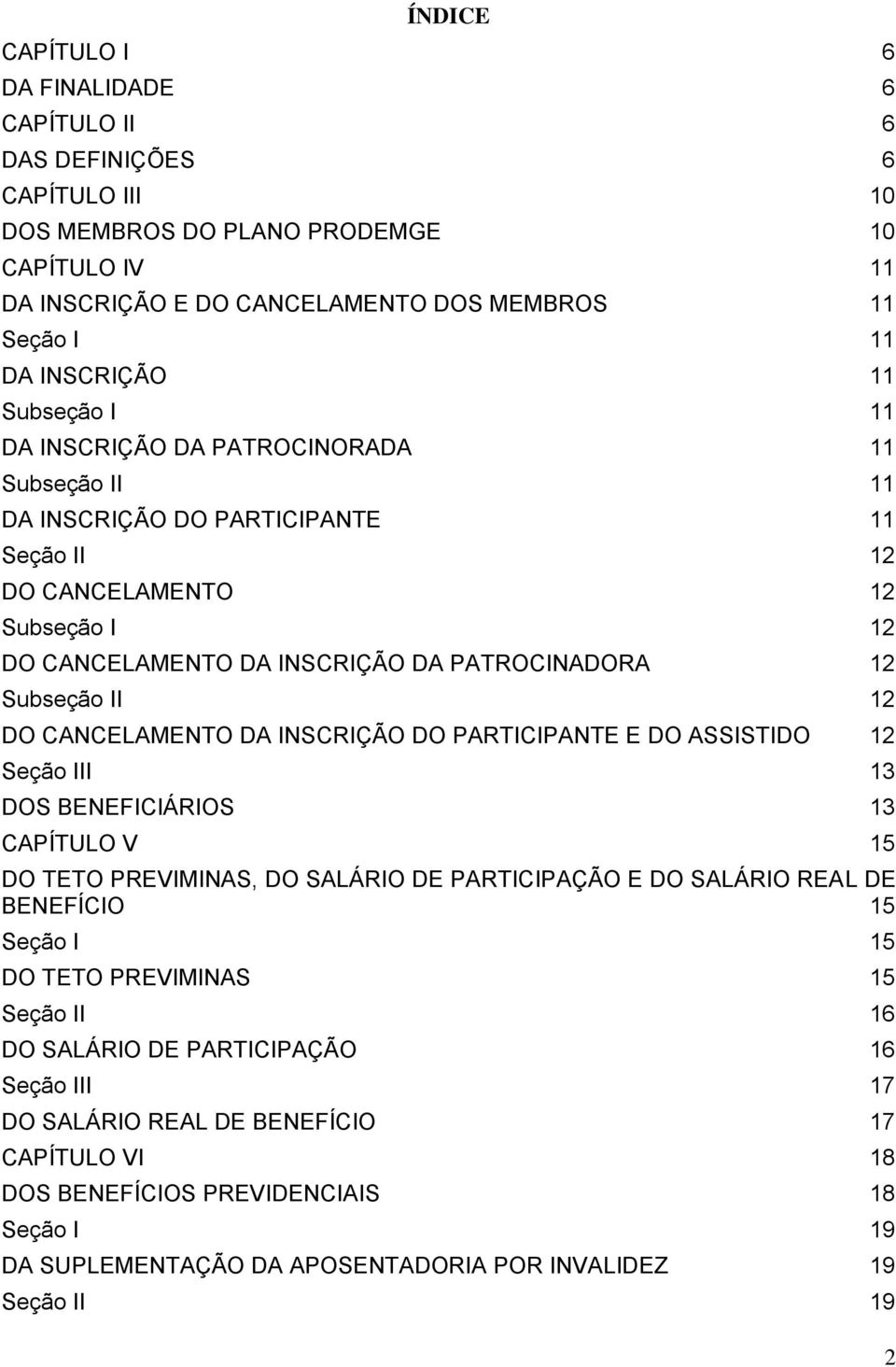 ÍNDICE

CAPÍTULO I 6
DA FINALIDADE 6
CAPÍTULO II 6
DAS DEFINIÇÕES 6
CAPÍTULO III 10
DOS MEMBROS DO PLANO PRODEMGE 10
CAPÍTULO IV 11
DA INSCRIÇÃO E DO CANCELAMENTO DOS MEMBROS 11
Seção I 11
DA INSCRIÇÃO 11
Subseção I 11
DA INSCRIÇÃO DA PATROCINORADA 11
Subseção II 11
DA INSCRIÇÃO DO PARTICIPANTE 11
Seção II 12
DO CANCELAMENTO 12
Subseção I 12
DO CANCELAMENTO DA INSCRIÇÃO DA PATROCINADORA 12
Subseção II 12
DO CANCELAMENTO DA INSCRIÇÃO DO PARTICIPANTE E DO ASSISTIDO 12
Seção III 13
DOS BENEFICIÁRIOS 13
CAPÍTULO V 15
DO TETO PREVIMINAS, DO SALÁRIO DE PARTICIPAÇÃO E DO SALÁRIO REAL DE BENEFÍCIO 15
Seção I 15
DO TETO PREVIMINAS 15
Seção II 16
DO SALÁRIO DE PARTICIPAÇÃO 16
Seção III 17
DO SALÁRIO REAL DE BENEFÍCIO 17
CAPÍTULO VI 18
DOS BENEFÍCIOS PREVIDENCIAIS 18
Seção I 19
DA SUPLEMENTAÇÃO DA APOSENTADORIA POR INVALIDEZ 19
Seção II 19

2